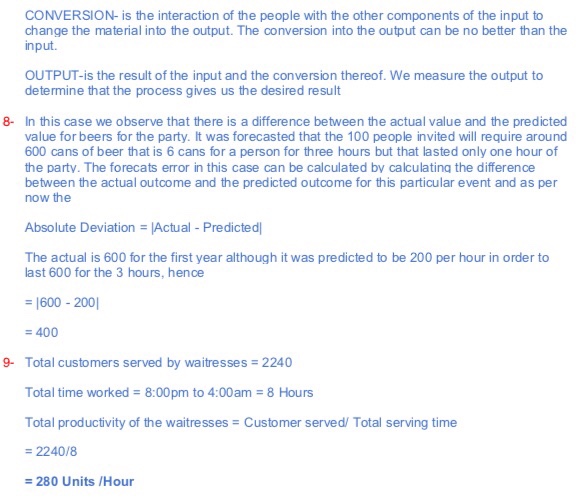 CONVERSION- is the interaction of the people with the other components of the input to change the material into the output. The conversion into the output can be no better than the input.

OUTPUT-is the result of the input and the conversion thereof. We measure the output to determine that the process gives us the desired result

8- In this case we observe that there is a difference between the actual value and the predicted value for beers for the party. It was forecasted that the 100 people invited will require around 600 cans of beer that is 6 cans for a person for three hours but that lasted only one hour of the party. The forecats error in this case can be calculated by calculating the difference between the actual outcome and the predicted outcome for this particular event and as per now the

Absolute Deviation = |Actual - Predicted|

The actual is 600 for the first year although it was predicted to be 200 per hour in order to last 600 for the 3 hours, hence

= |600 - 200|

= 400

9- Total customers served by waitresses = 2240

Total time worked = 8:00pm to 4:00am = 8 Hours

Total productivity of the waitresses = Customer served/ Total serving time

= 2240/8

= 280 Units /Hour